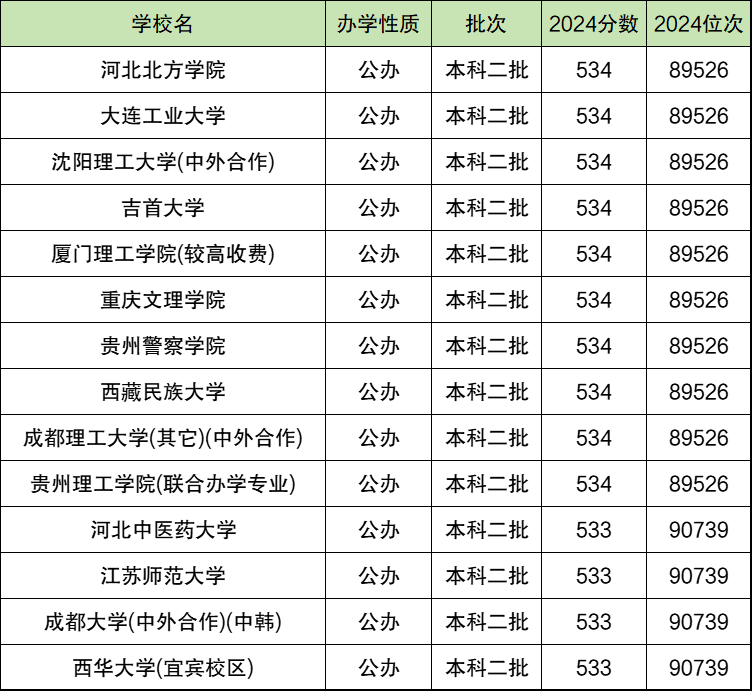 | 学校名 | 办学性质 | 批次 | 2024分数 | 2024位次 |
|---|---|---|---|---|
| 河北北方学院 | 公办 | 本科二批 | 534 | 89526 |
| 大连工业大学 | 公办 | 本科二批 | 534 | 89526 |
| 沈阳理工大学(中外合作) | 公办 | 本科二批 | 534 | 89526 |
| 吉首大学 | 公办 | 本科二批 | 534 | 89526 |
| 厦门理工学院(较高收费) | 公办 | 本科二批 | 534 | 89526 |
| 重庆文理学院 | 公办 | 本科二批 | 534 | 89526 |
| 贵州警察学院 | 公办 | 本科二批 | 534 | 89526 |
| 西藏民族大学 | 公办 | 本科二批 | 534 | 89526 |
| 成都理工大学(其它)(中外合作) | 公办 | 本科二批 | 534 | 89526 |
| 贵州理工学院(联合办学专业) | 公办 | 本科二批 | 534 | 89526 |
| 河北中医药大学 | 公办 | 本科二批 | 533 | 90739 |
| 江苏师范大学 | 公办 | 本科二批 | 533 | 90739 |
| 成都大学(中外合作)(中韩) | 公办 | 本科二批 | 533 | 90739 |
| 西华大学(宜宾校区) | 公办 | 本科二批 | 533 | 90739 |